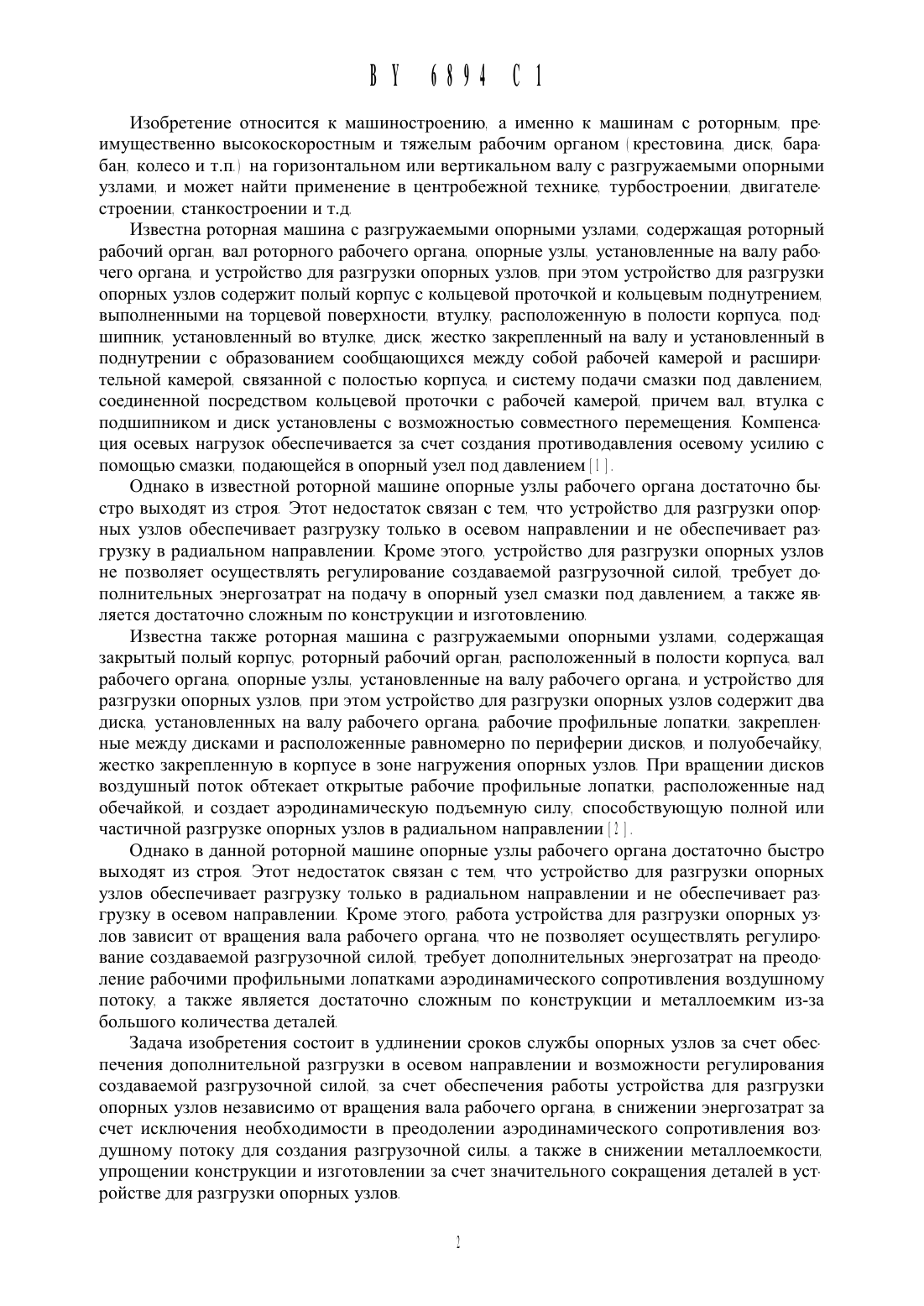 BY 6894 C1

Изобретение относится к машиностроению, а именно к машинам с роторным, преимущественно высокоскоростным и тяжелым рабочим органом (крестовина, диск, барабан, колесо и т.п.) на горизонтальном или вертикальном валу с разгружаемыми опорными узлами, и может найти применение в центробежной технике, турбостроении, двигателестроении, станкостроении и т.д.

Известна роторная машина с разгружаемыми опорными узлами, содержащая роторный рабочий орган, вал роторного рабочего органа, опорные узлы, установленные на валу рабочего органа, и устройство для разгрузки опорных узлов, при этом устройство для разгрузки опорных узлов содержит полый корпус с кольцевой проточкой и кольцевым поднутрением, выполненными на торцевой поверхности, втулку, расположенную в полости корпуса, подшипник, установленный во втулке, диск, жестко закрепленный на валу и установленный в поднутрении с образованием сообщающихся между собой рабочей камерой и расширительной камерой, связанной с полостью корпуса, и систему подачи смазки под давлением, соединенной посредством кольцевой проточки с рабочей камерой, причем вал, втулка с подшипником и диск установлены с возможностью совместного перемещения. Компенсация осевых нагрузок обеспечивается за счет создания противодавления осевому усилию с помощью смазки, подающейся в опорный узел под давлением [1].

Однако в известной роторной машине опорные узлы рабочего органа достаточно быстро выходят из строя. Этот недостаток связан с тем, что устройство для разгрузки опорных узлов обеспечивает разгрузку только в осевом направлении и не обеспечивает разгрузку в радиальном направлении. Кроме этого, устройство для разгрузки опорных узлов не позволяет осуществлять регулирование создаваемой разгрузочной силой, требует дополнительных энергозатрат на подачу в опорный узел смазки под давлением, а также является достаточно сложным по конструкции и изготовлению.

Известна также роторная машина с разгружаемыми опорными узлами, содержащая закрытый полый корпус, роторный рабочий орган, расположенный в полости корпуса, вал рабочего органа, опорные узлы, установленные на валу рабочего органа, и устройство для разгрузки опорных узлов, при этом устройство для разгрузки опорных узлов содержит два диска, установленных на валу рабочего органа, рабочие профильные лопатки, закрепленные между дисками и расположенные равномерно по периферии дисков, и полуобечайку, жестко закрепленную в корпусе в зоне нагружения опорных узлов. При вращении дисков воздушный поток обтекает открытые рабочие профильные лопатки, расположенные над обечайкой, и создает аэродинамическую подъемную силу, способствующую полной или частичной разгрузке опорных узлов в радиальном направлении [2].

Однако в данной роторной машине опорные узлы рабочего органа достаточно быстро выходят из строя. Этот недостаток связан с тем, что устройство для разгрузки опорных узлов обеспечивает разгрузку только в радиальном направлении и не обеспечивает разгрузку в осевом направлении. Кроме этого, работа устройства для разгрузки опорных узлов зависит от вращения вала рабочего органа, что не позволяет осуществлять регулирование создаваемой разгрузочной силой, требует дополнительных энергозатрат на преодоление рабочими профильными лопатками аэродинамического сопротивления воздушному потоку, а также является достаточно сложным по конструкции и металлоемким из-за большого количества деталей.

Задача изобретения состоит в удлинении сроков службы опорных узлов за счет обеспечения дополнительной разгрузки в осевом направлении и возможности регулирования создаваемой разгрузочной силой, за счет обеспечения работы устройства для разгрузки опорных узлов независимо от вращения вала рабочего органа, в снижении энергозатрат за счет исключения необходимости в преодолении аэродинамического сопротивления воздушному потоку для создания разгрузочной силы, а также в снижении металлоемкости, упрощении конструкции и изготовлении за счет значительного сокращения деталей в устройстве для разгрузки опорных узлов.

2